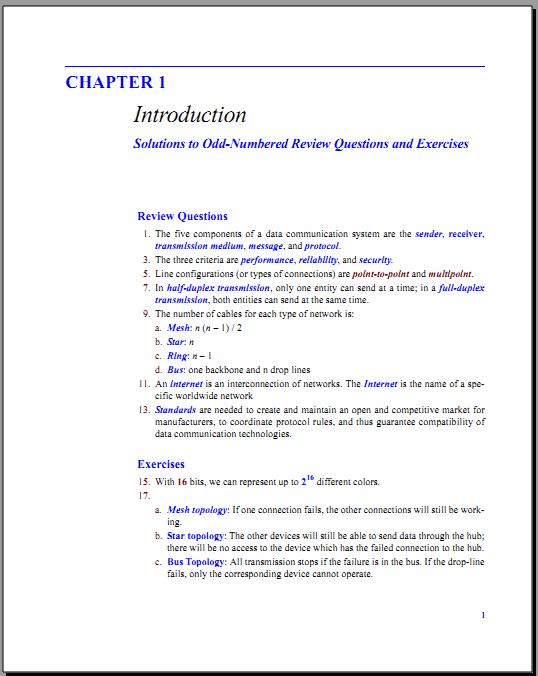 CHAPTER 1

Introduction

Solutions to Odd-Numbered Review Questions and Exercises

Review Questions

1. The five components of a data communication system are the sender, receiver, transmission medium, message, and protocol.

3. The three criteria are performance, reliability, and security.

5. Line configurations (or types of connections) are point-to-point and multipoint.

7. In half-duplex transmission, only one entity can send at a time; in a full-duplex transmission, both entities can send at the same time.

9. The number of cables for each type of network is:

a. Mesh: $n(n-1)/2$

b. Star: $n$

c. Ring: $n-1$

d. Bus: one backbone and n drop lines

11. An internet is an interconnection of networks. The Internet is the name of a specific worldwide network

13. Standards are needed to create and maintain an open and competitive market for manufacturers, to coordinate protocol rules, and thus guarantee compatibility of data communication technologies.

Exercises

15. With 16 bits, we can represent up to $2^{16}$ different colors.

17.

a. Mesh topology: If one connection fails, the other connections will still be working.

b. Star topology: The other devices will still be able to send data through the hub; there will be no access to the device which has the failed connection to the hub.

c. Bus Topology: All transmission stops if the failure is in the bus. If the drop-line fails, only the corresponding device cannot operate.

1